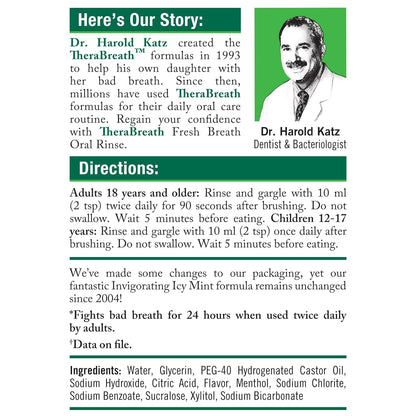 Here's Our Story:

Dr. Harold Katz created the TheraBreath™ formulas in 1993 to help his own daughter with her bad breath. Since then, millions have used TheraBreath formulas for their daily oral care routine. Regain your confidence with TheraBreath Fresh Breath Oral Rinse.

Dr. Harold Katz
Dentist & Bacteriologist

Directions:

Adults 18 years and older: Rinse and gargle with 10 ml (2 tsp) twice daily for 90 seconds after brushing. Do not swallow. Wait 5 minutes before eating. Children 12-17 years: Rinse and gargle with 10 ml (2 tsp) once daily after brushing. Do not swallow. Wait 5 minutes before eating.

We've made some changes to our packaging, yet our fantastic Invigorating Icy Mint formula remains unchanged since 2004!

*Fights bad breath for 24 hours when used twice daily by adults.

†Data on file.

Ingredients: Water, Glycerin, PEG-40 Hydrogenated Castor Oil, Sodium Hydroxide, Citric Acid, Flavor, Menthol, Sodium Chlorite, Sodium Benzoate, Sucralose, Xylitol, Sodium Bicarbonate